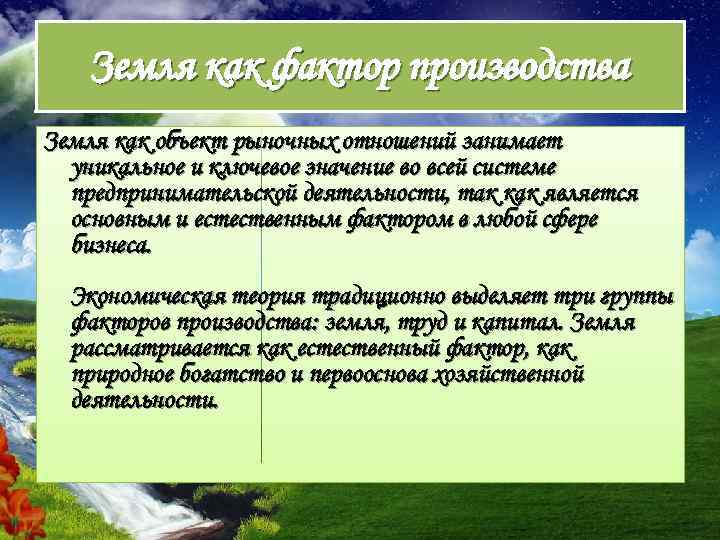 Земля как фактор производства

Земля как объект рыночных отношений занимает уникальное и ключевое значение во всей системе предпринимательской деятельности, так как является основным и естественным фактором в любой сфере бизнеса.

Экономическая теория традиционно выделяет три группы факторов производства: земля, труд и капитал. Земля рассматривается как естественный фактор, как природное богатство и первооснова хозяйственной деятельности.